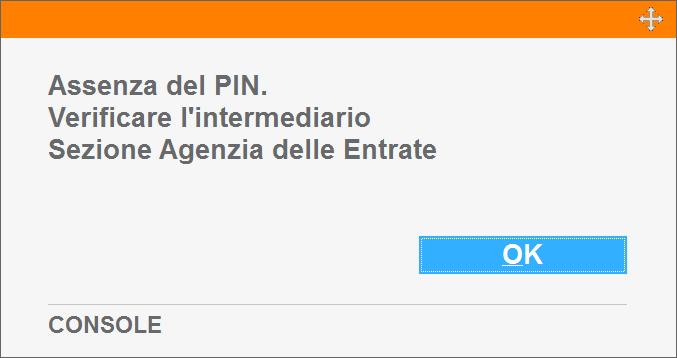 Assenza del PIN.
Verificare l'intermediario
Sezione Agenzia delle Entrate

OK

CONSOLE